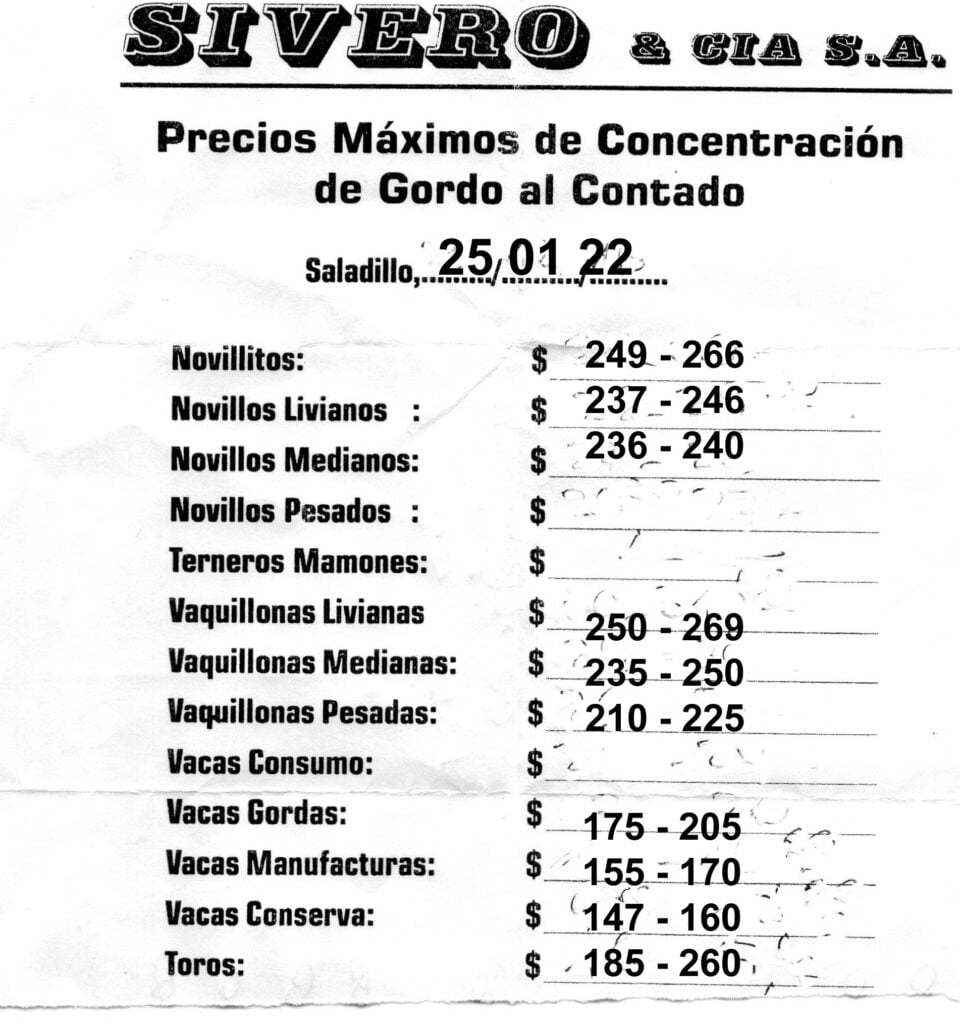 SIVERO & CIA S.A.

Precios Máximos de Concentración de Gordo al Contado

Saladillo, 25/01/22

Novillitos: $ 249 - 266
Novillos Livianos : $ 237 - 246
Novillos Medianos: $ 236 - 240
Novillos Pesados : $
Terneros Mamones: $
Vaquillonas Livianas $ 250 - 269
Vaquillonas Medianas: $ 235 - 250
Vaquillonas Pesadas: $ 210 - 225
Vacas Consumo: $
Vacas Gordas: $ 175 - 205
Vacas Manufacturas: $ 155 - 170
Vacas Conserva: $ 147 - 160
Toros: $ 185 - 260